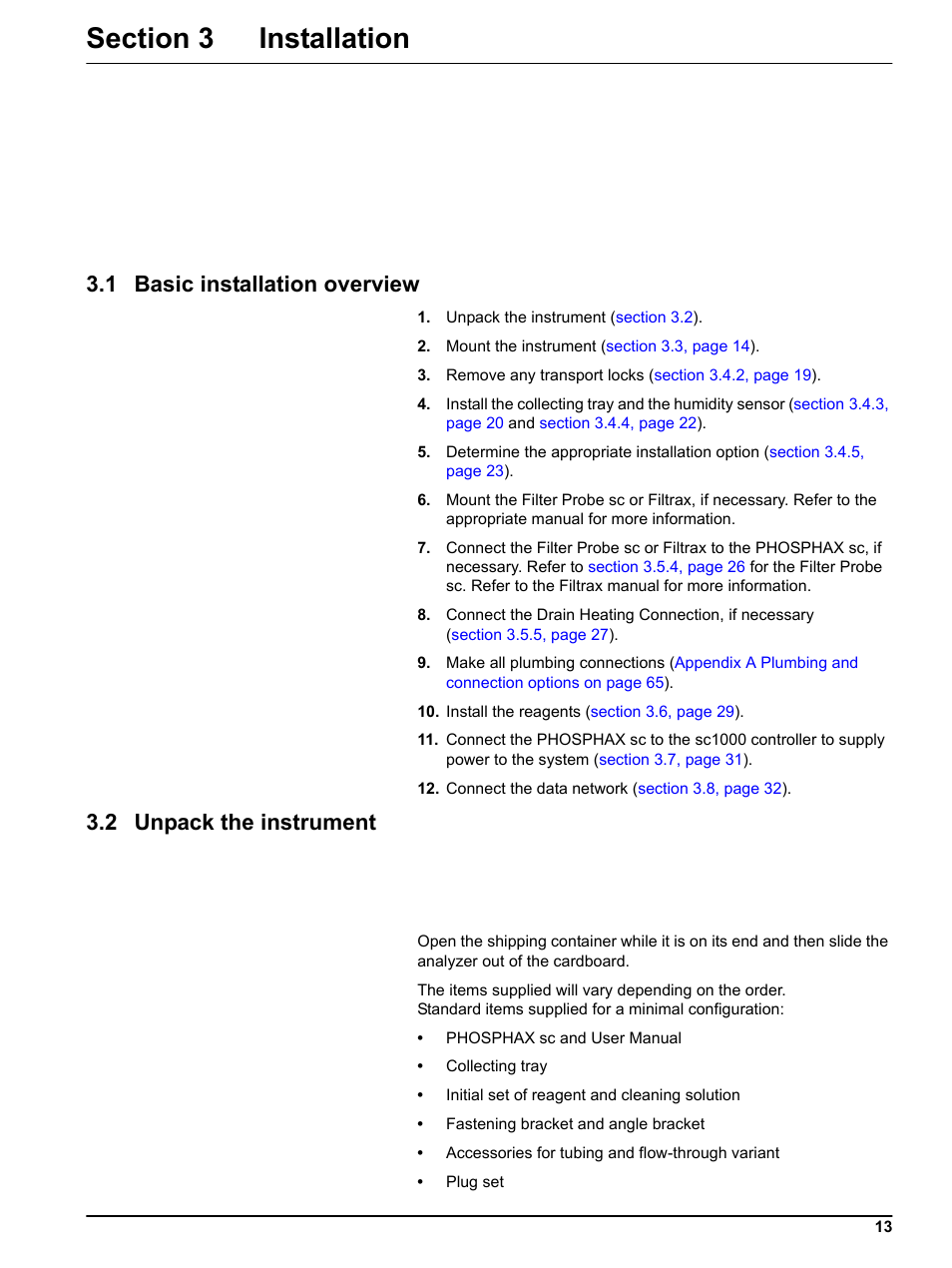 Section 3 Installation

3.1 Basic installation overview

1. Unpack the instrument (section 3.2).

2. Mount the instrument (section 3.3, page 14).

3. Remove any transport locks (section 3.4.2, page 19).

4. Install the collecting tray and the humidity sensor (section 3.4.3, page 20 and section 3.4.4, page 22).

5. Determine the appropriate installation option (section 3.4.5, page 23).

6. Mount the Filter Probe sc or Filtrax, if necessary. Refer to the appropriate manual for more information.

7. Connect the Filter Probe sc or Filtrax to the PHOSPHAX sc, if necessary. Refer to section 3.5.4, page 26 for the Filter Probe sc. Refer to the Filtrax manual for more information.

8. Connect the Drain Heating Connection, if necessary (section 3.5.5, page 27).

9. Make all plumbing connections (Appendix A Plumbing and connection options on page 65).

10. Install the reagents (section 3.6, page 29).

11. Connect the PHOSPHAX sc to the sc1000 controller to supply power to the system (section 3.7, page 31).

12. Connect the data network (section 3.8, page 32).

3.2 Unpack the instrument

Open the shipping container while it is on its end and then slide the analyzer out of the cardboard.

The items supplied will vary depending on the order. Standard items supplied for a minimal configuration:

• PHOSPHAX sc and User Manual

• Collecting tray

• Initial set of reagent and cleaning solution

• Fastening bracket and angle bracket

• Accessories for tubing and flow-through variant

• Plug set

13